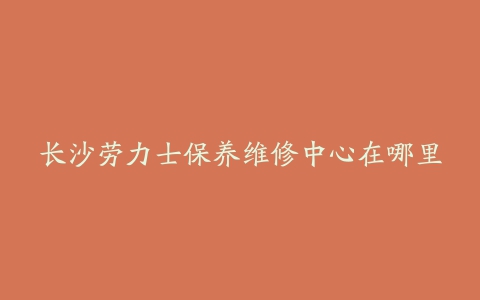 长沙劳力士保养维修中心在哪里